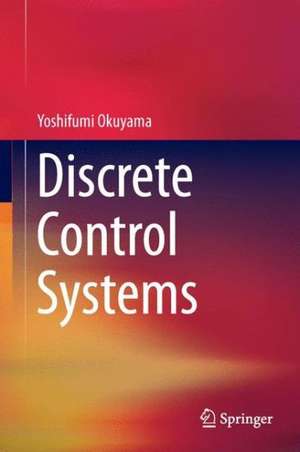 Yoshifumi Okuyama

Discrete Control Systems

Springer